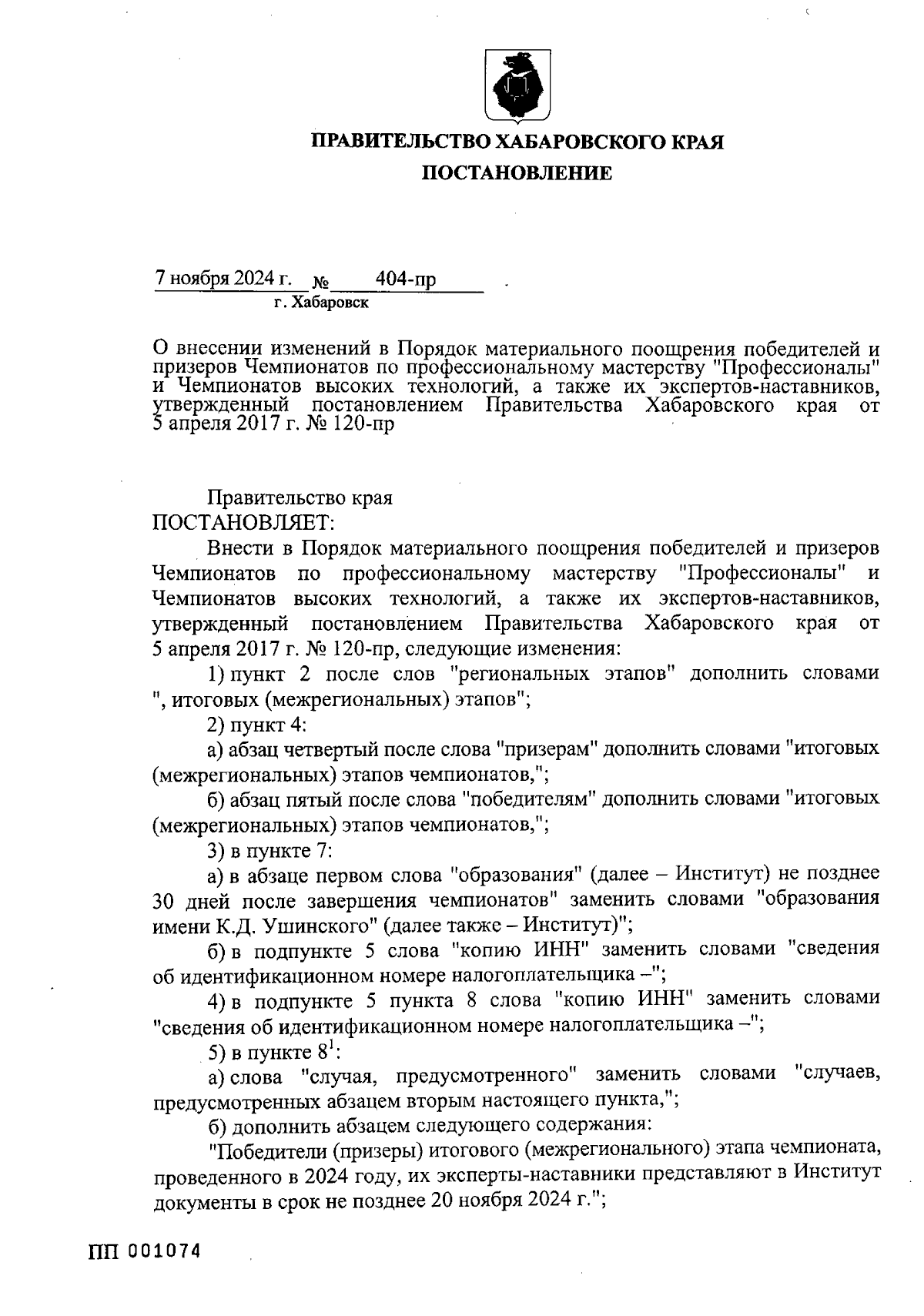 ПРАВИТЕЛЬСТВО ХАБАРОВСКОГО КРАЯ

ПОСТАНОВЛЕНИЕ

7 ноября 2024 г. № 404-пр

г. Хабаровск

О внесении изменений в Порядок материального поощрения победителей и призеров Чемпионатов по профессиональному мастерству "Профессионалы" и Чемпионатов высоких технологий, а также их экспертов-наставников, утвержденный постановлением Правительства Хабаровского края от 5 апреля 2017 г. № 120-пр

Правительство края

ПОСТАНОВЛЯЕТ:

Внести в Порядок материального поощрения победителей и призеров Чемпионатов по профессиональному мастерству "Профессионалы" и Чемпионатов высоких технологий, а также их экспертов-наставников, утвержденный постановлением Правительства Хабаровского края от 5 апреля 2017 г. № 120-пр, следующие изменения:

1) пункт 2 после слов "региональных этапов" дополнить словами ", итоговых (межрегиональных) этапов";

2) пункт 4:

а) абзац четвертый после слова "призерам" дополнить словами "итоговых (межрегиональных) этапов чемпионатов,";

б) абзац пятый после слова "победителям" дополнить словами "итоговых (межрегиональных) этапов чемпионатов,";

3) в пункте 7:

а) в абзаце первом слова "образования" (далее – Институт) не позднее 30 дней после завершения чемпионатов" заменить словами "образования имени К.Д. Ушинского" (далее также – Институт)";

б) в подпункте 5 слова "копию ИНН" заменить словами "сведения об идентификационном номере налогоплательщика –";

4) в подпункте 5 пункта 8 слова "копию ИНН" заменить словами "сведения об идентификационном номере налогоплательщика –";

5) в пункте $8^1$:

а) слова "случая, предусмотренного" заменить словами "случаев, предусмотренных абзацем вторым настоящего пункта,";

б) дополнить абзацем следующего содержания:

"Победители (призеры) итогового (межрегионального) этапа чемпионата, проведенного в 2024 году, их эксперты-наставники представляют в Институт документы в срок не позднее 20 ноября 2024 г.";

ПП 001074